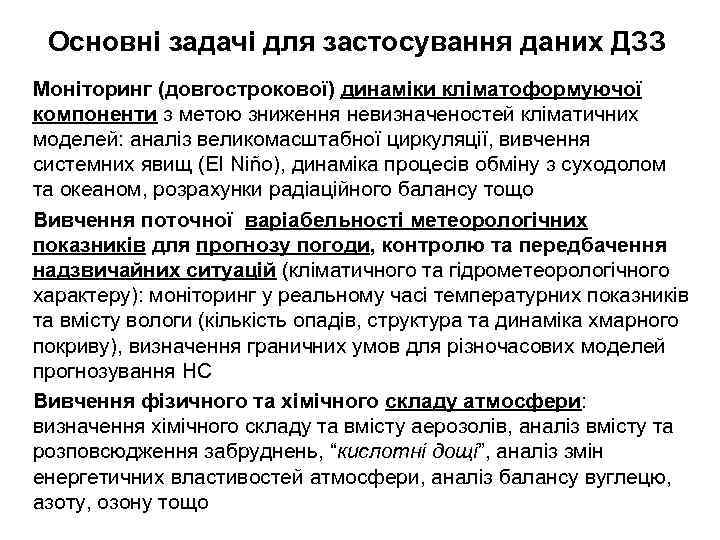 Основні задачі для застосування даних ДЗЗ

Моніторинг (довгострокової) динаміки кліматоформуючої компоненти з метою зниження невизначеностей кліматичних моделей: аналіз великомасштабної циркуляції, вивчення системних явищ (El Niño), динаміка процесів обміну з суходолом та океаном, розрахунки радіаційного балансу тощо

Вивчення поточної варіабельності метеорологічних показників для прогнозу погоди, контролю та передбачення надзвичайних ситуацій (кліматичного та гідрометеорологічного характеру): моніторинг у реальному часі температурних показників та вмісту вологи (кількість опадів, структура та динаміка хмарного покриву), визначення граничних умов для різночасових моделей прогнозування НС

Вивчення фізичного та хімічного складу атмосфери: визначення хімічного складу та вмісту аерозолів, аналіз вмісту та розповсюдження забруднень, “кислотні дощі”, аналіз змін енергетичних властивостей атмосфери, аналіз балансу вуглецю, азоту, озону тощо